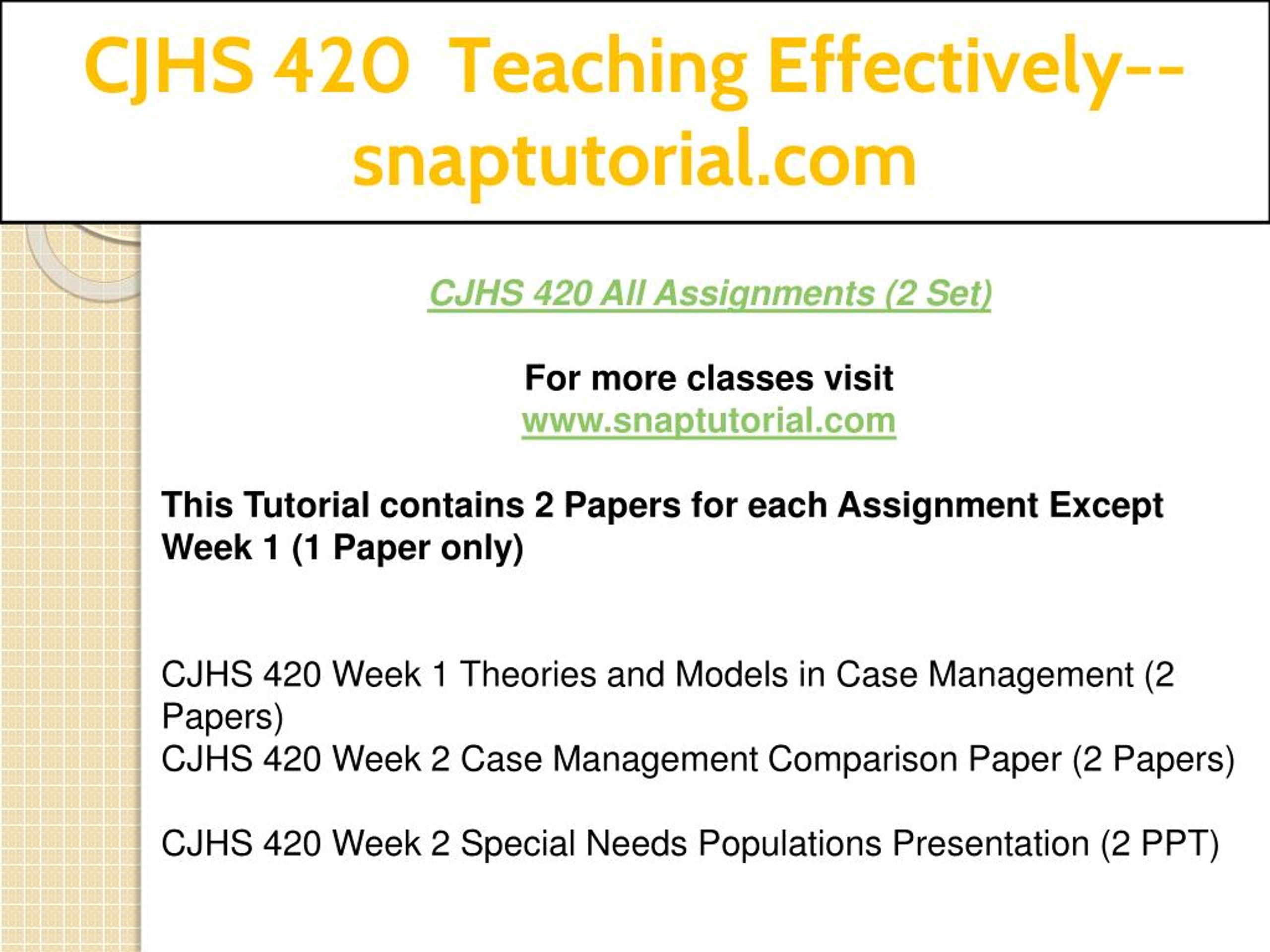 CJHS 420 Teaching Effectively--snaptutorial.com

CJHS 420 All Assignments (2 Set)

For more classes visit
www.snaptutorial.com

This Tutorial contains 2 Papers for each Assignment Except Week 1 (1 Paper only)

CJHS 420 Week 1 Theories and Models in Case Management (2 Papers)
CJHS 420 Week 2 Case Management Comparison Paper (2 Papers)

CJHS 420 Week 2 Special Needs Populations Presentation (2 PPT)